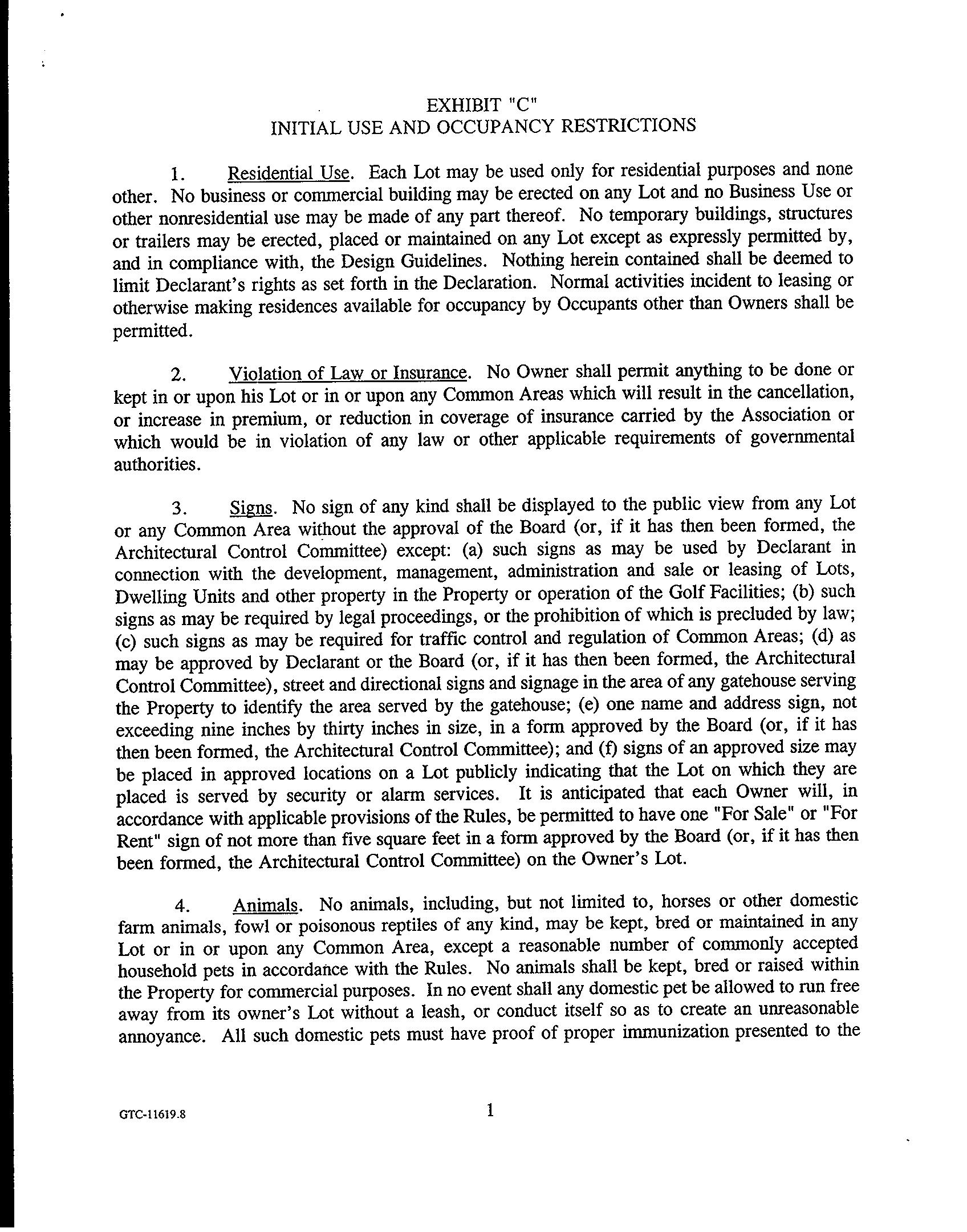 EXHIBIT "C"
INITIAL USE AND OCCUPANCY RESTRICTIONS

1. Residential Use. Each Lot may be used only for residential purposes and none other. No business or commercial building may be erected on any Lot and no Business Use or other nonresidential use may be made of any part thereof. No temporary buildings, structures or trailers may be erected, placed or maintained on any Lot except as expressly permitted by, and in compliance with, the Design Guidelines. Nothing herein contained shall be deemed to limit Declarant's rights as set forth in the Declaration. Normal activities incident to leasing or otherwise making residences available for occupancy by Occupants other than Owners shall be permitted.

2. Violation of Law or Insurance. No Owner shall permit anything to be done or kept in or upon his Lot or in or upon any Common Areas which will result in the cancellation, or increase in premium, or reduction in coverage of insurance carried by the Association or which would be in violation of any law or other applicable requirements of governmental authorities.

3. Signs. No sign of any kind shall be displayed to the public view from any Lot or any Common Area without the approval of the Board (or, if it has then been formed, the Architectural Control Committee) except: (a) such signs as may be used by Declarant in connection with the development, management, administration and sale or leasing of Lots, Dwelling Units and other property in the Property or operation of the Golf Facilities; (b) such signs as may be required by legal proceedings, or the prohibition of which is precluded by law; (c) such signs as may be required for traffic control and regulation of Common Areas; (d) as may be approved by Declarant or the Board (or, if it has then been formed, the Architectural Control Committee), street and directional signs and signage in the area of any gatehouse serving the Property to identify the area served by the gatehouse; (e) one name and address sign, not exceeding nine inches by thirty inches in size, in a form approved by the Board (or, if it has then been formed, the Architectural Control Committee); and (f) signs of an approved size may be placed in approved locations on a Lot publicly indicating that the Lot on which they are placed is served by security or alarm services. It is anticipated that each Owner will, in accordance with applicable provisions of the Rules, be permitted to have one "For Sale" or "For Rent" sign of not more than five square feet in a form approved by the Board (or, if it has then been formed, the Architectural Control Committee) on the Owner's Lot.

4. Animals. No animals, including, but not limited to, horses or other domestic farm animals, fowl or poisonous reptiles of any kind, may be kept, bred or maintained in any Lot or in or upon any Common Area, except a reasonable number of commonly accepted household pets in accordance with the Rules. No animals shall be kept, bred or raised within the Property for commercial purposes. In no event shall any domestic pet be allowed to run free away from its owner's Lot without a leash, or conduct itself so as to create an unreasonable annoyance. All such domestic pets must have proof of proper immunization presented to the

GTC-11619.8

1